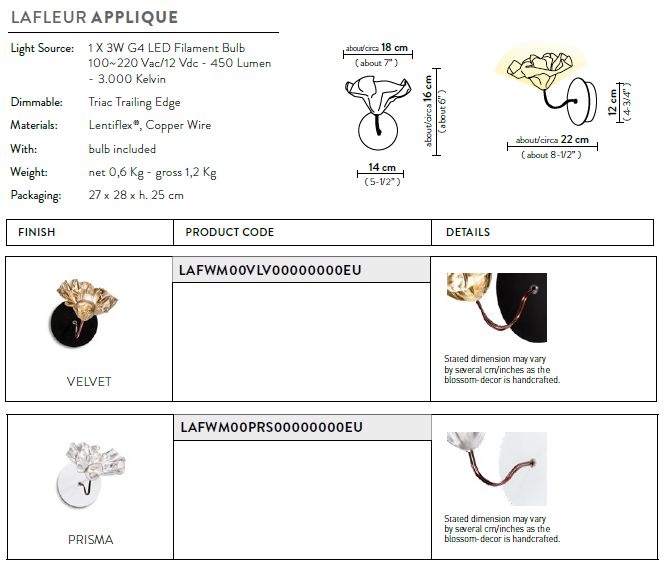 LAFLEUR APPLIQUE

Light Source: 1 X 3W G4 LED Filament Bulb 100~220 Vac/12 Vdc - 450 Lumen - 3.000 Kelvin

Dimmable: Triac Trailing Edge

Materials: Lentiflex®, Copper Wire

With: bulb included

Weight: net 0,6 Kg - gross 1,2 Kg

Packaging: 27 x 28 x h. 25 cm

about/circa 18 cm
( about 7" )

about/circa 16 cm
( about 6" )

14 cm
( 5-1/2" )

12 cm
( 4-3/4" )

about/circa 22 cm
( about 8-1/2" )

| FINISH | PRODUCT CODE | DETAILS |
|---|---|---|
| VELVET | LAFWM00VLV00000000EU | Stated dimension may vary by several cm/inches as the blossom-decor is handcrafted. |
| PRISMA | LAFWM00PRS00000000EU | Stated dimension may vary by several cm/inches as the blossom-decor is handcrafted. |